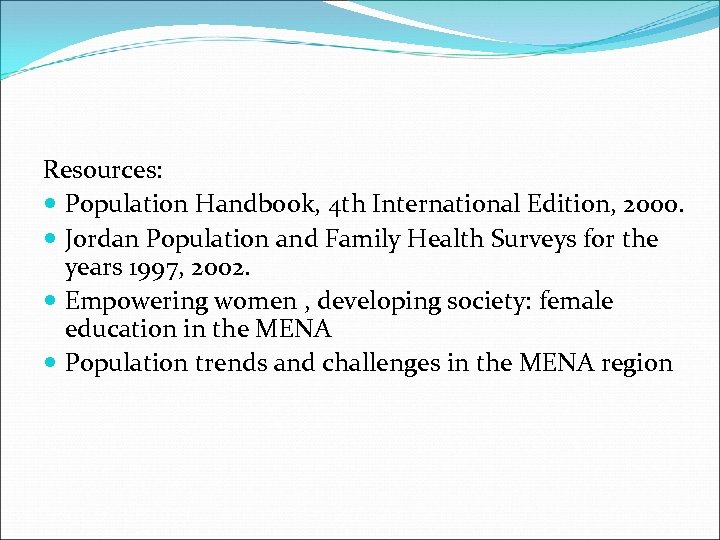 Resources:

- Population Handbook, 4th International Edition, 2000.
- Jordan Population and Family Health Surveys for the years 1997, 2002.
- Empowering women , developing society: female education in the MENA
- Population trends and challenges in the MENA region